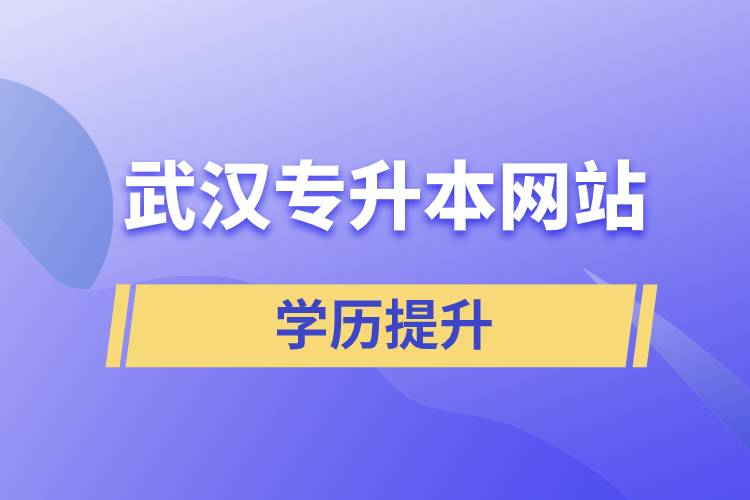 武汉专升本网站

学历提升